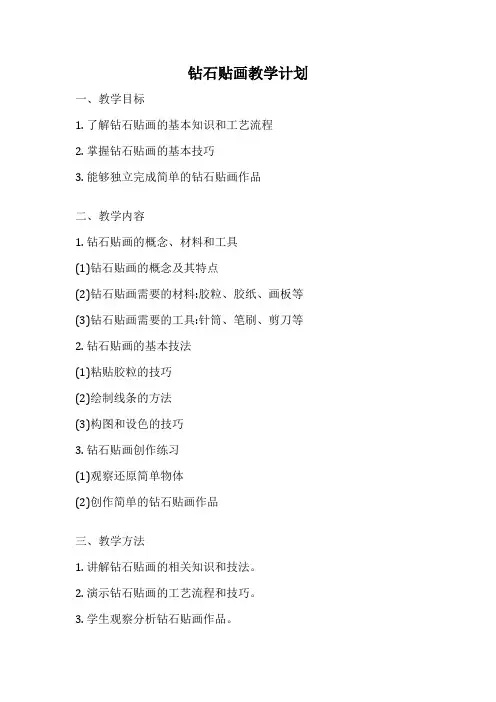 钻石贴画教学计划

一、教学目标

1. 了解钻石贴画的基本知识和工艺流程

2. 掌握钻石贴画的基本技巧

3. 能够独立完成简单的钻石贴画作品

二、教学内容

1. 钻石贴画的概念、材料和工具

(1)钻石贴画的概念及其特点

(2)钻石贴画需要的材料:胶粒、胶纸、画板等

(3)钻石贴画需要的工具:针筒、笔刷、剪刀等

2. 钻石贴画的基本技法

(1)粘贴胶粒的技巧

(2)绘制线条的方法

(3)构图和设色的技巧

3. 钻石贴画创作练习

(1)观察还原简单物体

(2)创作简单的钻石贴画作品

三、教学方法

1. 讲解钻石贴画的相关知识和技法。

2. 演示钻石贴画的工艺流程和技巧。

3. 学生观察分析钻石贴画作品。